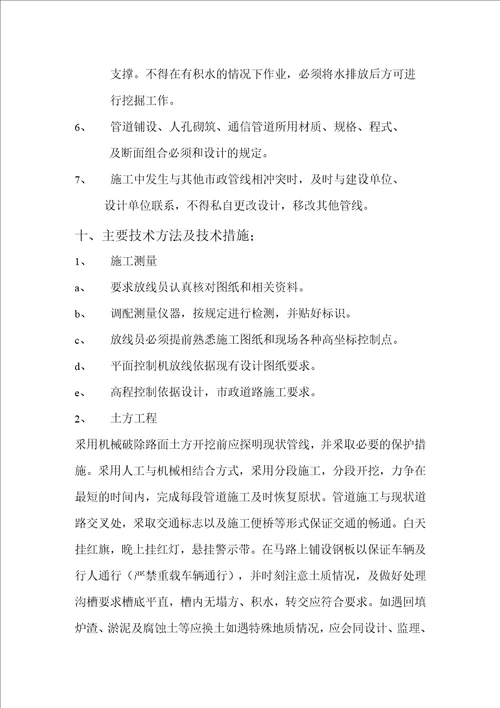 支撑。不得在有积水的情况下作业，必须将水排放后方可进行挖掘工作。

6、 管道铺设、人孔砌筑、通信管道所用材质、规格、程式、及断面组合必须和设计的规定。

7、 施工中发生与其他市政管线相冲突时，及时与建设单位、设计单位联系，不得私自更改设计，移改其他管线。

十、主要技术方法及技术措施：

1、 施工测量

a、 要求放线员认真核对图纸和相关资料。

b、 调配测量仪器，按规定进行检测，并贴好标识。

c、 放线员必须提前熟悉施工图纸和现场各种高坐标控制点。

d、 平面控制机放线依据现有设计图纸要求。

e、 高程控制依据设计，市政道路施工要求。

2、 土方工程

采用机械破除路面土方开挖前应探明现状管线，并采取必要的保护措施。采用人工与机械相结合方式，采用分段施工，分段开挖，力争在最短的时间内，完成每段管道施工及时恢复原状。管道施工与现状道路交叉处，采取交通标志以及施工便桥等形式保证交通的畅通。白天挂红旗，晚上挂红灯，悬挂警示带。在马路上铺设钢板以保证车辆及行人通行（严禁重载车辆通行），并时刻注意土质情况，及做好处理沟槽要求槽底平直，槽内无塌方、积水，转交应符合要求。如遇回填炉渣、淤泥及腐蚀土等应换土如遇特殊地质情况，应会同设计、监理、